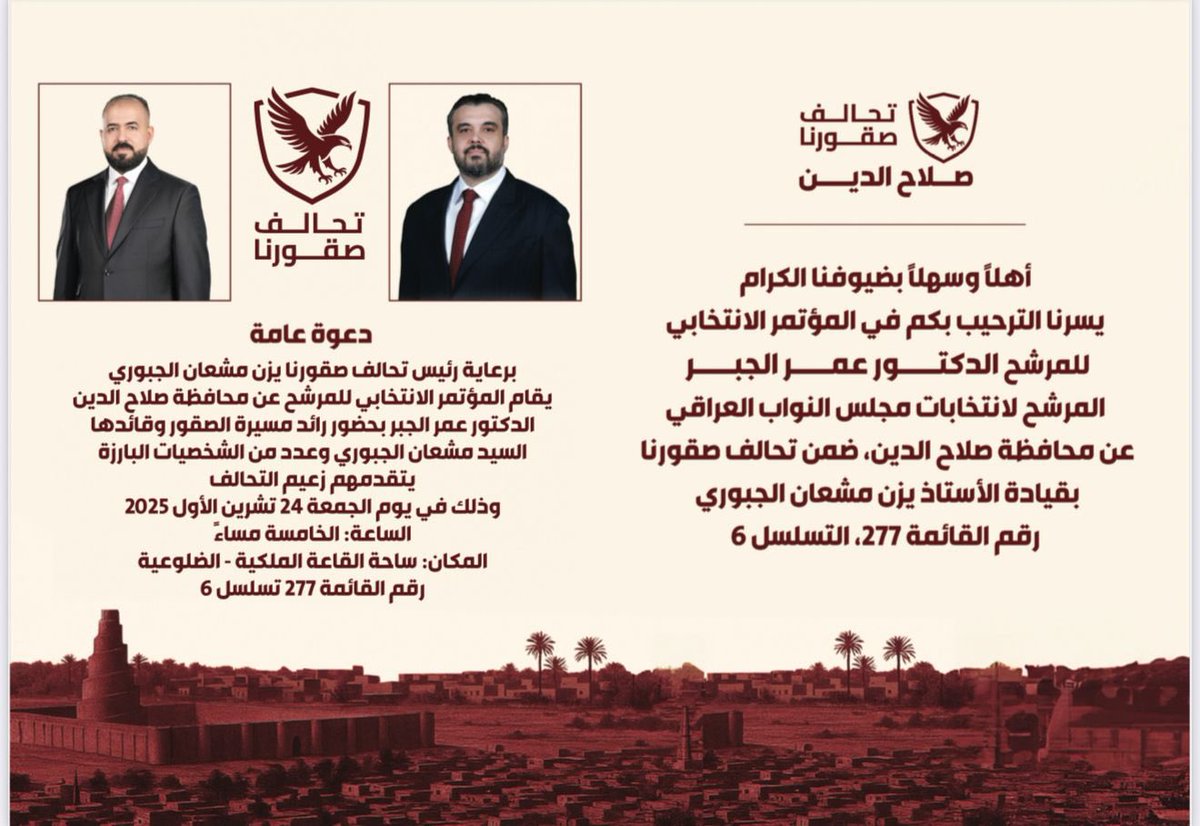 تحالف
صقورنا
صلاح الدين

أهلاً وسهلاً بضيوفنا الكرام
يسرنا الترحيب بكم في المؤتمر الانتخابي
للمرشح الدكتور عمر الجبر
المرشح لانتخابات مجلس النواب العراقي
عن محافظة صلاح الدين، ضمن تحالف صقورنا
بقيادة الأستاذ يزن مشعان الجبوري
رقم القائمة 277، التسلسل 6

تحالف
صقورنا

دعوة عامة
برعاية رئيس تحالف صقورنا يزن مشعان الجبوري
يقام المؤتمر الانتخابي للمرشح عن محافظة صلاح الدين
الدكتور عمر الجبر بحضور رائد مسيرة الصقور وقائدها
السيد مشعان الجبوري وعدد من الشخصيات البارزة
يتقدمهم زعيم التحالف
وذلك في يوم الجمعة 24 تشرين الأول 2025
الساعة: الخامسة مساءً
المكان: ساحة القاعة الملكية - الضلوعية
رقم القائمة 277 تسلسل 6